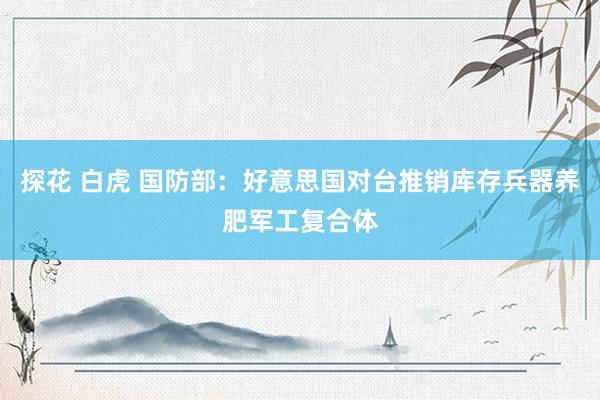 探花 白虎 国防部：好意思国对台推销库存兵器养肥军工复合体